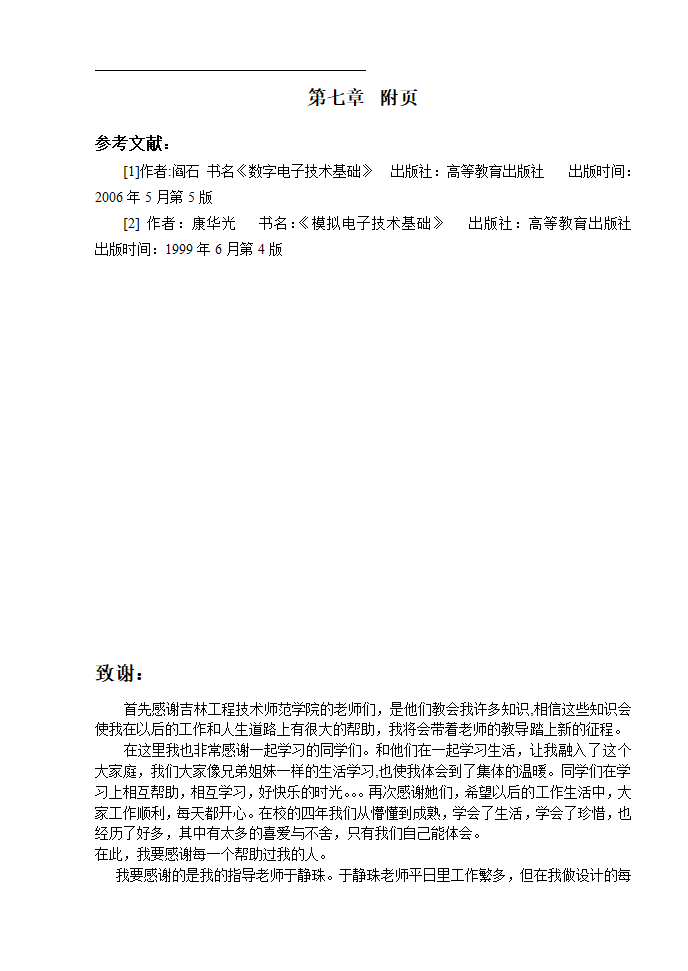 第七章 附页

参考文献：

[1]作者:阎石 书名《数字电子技术基础》 出版社：高等教育出版社 出版时间：2006 年 5 月第 5 版

[2] 作者：康华光 书名：《模拟电子技术基础》 出版社：高等教育出版社 出版时间：1999 年 6 月第 4 版

致谢：

首先感谢吉林工程技术师范学院的老师们，是他们教会我许多知识,相信这些知识会使我在以后的工作和人生道路上有很大的帮助，我将会带着老师的教导踏上新的征程。

在这里我也非常感谢一起学习的同学们。和他们在一起学习生活，让我融入了这个大家庭，我们大家像兄弟姐妹一样的生活学习,也使我体会到了集体的温暖。同学们在学习上相互帮助，相互学习，好快乐的时光。。。再次感谢她们，希望以后的工作生活中，大家工作顺利，每天都开心。在校的四年我们从懵懂到成熟，学会了生活，学会了珍惜，也经历了好多，其中有太多的喜爱与不舍，只有我们自己能体会。

在此，我要感谢每一个帮助过我的人。

我要感谢的是我的指导老师于静珠。于静珠老师平日里工作繁多，但在我做设计的每